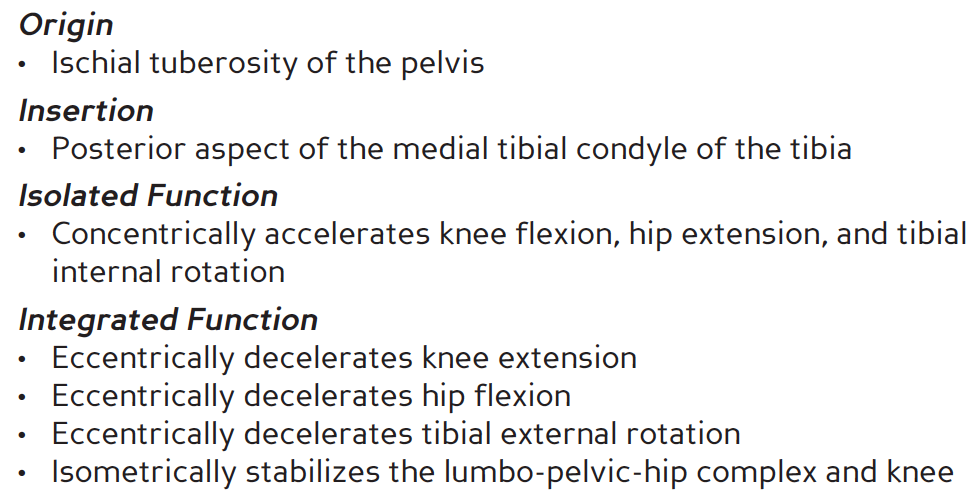 Origin

• Ischial tuberosity of the pelvis

Insertion

• Posterior aspect of the medial tibial condyle of the tibia

Isolated Function

• Concentrically accelerates knee flexion, hip extension, and tibial internal rotation

Integrated Function

• Eccentrically decelerates knee extension
• Eccentrically decelerates hip flexion
• Eccentrically decelerates tibial external rotation
• Isometrically stabilizes the lumbo-pelvic-hip complex and knee